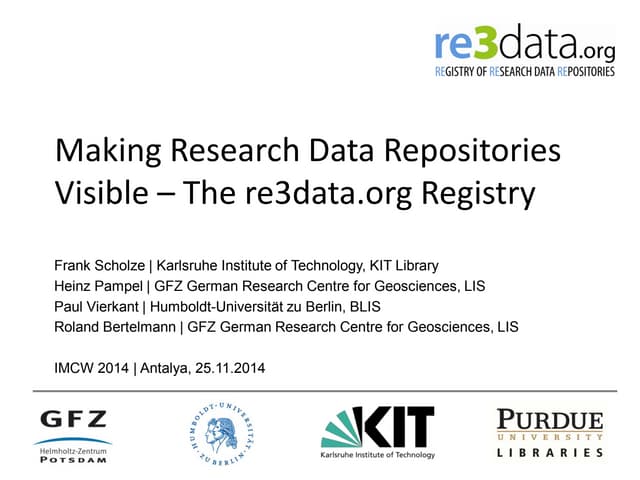 re3data.org
REGISTRY OF RESEARCH DATA REPOSITORIES

Making Research Data Repositories Visible – The re3data.org Registry

Frank Scholze | Karlsruhe Institute of Technology, KIT Library
Heinz Pampel | GFZ German Research Centre for Geosciences, LIS
Paul Vierkant | Humboldt-Universität zu Berlin, BLIS
Roland Bertelmann | GFZ German Research Centre for Geosciences, LIS

IMCW 2014 | Antalya, 25.11.2014

GFZ
Helmholtz-Zentrum
POTSDAM

HUMBOLDT-UNIVERSITÄT ZU BERLIN

KIT
Karlsruhe Institute of Technology

PURDUE
UNIVERSITY
LIBRARIES